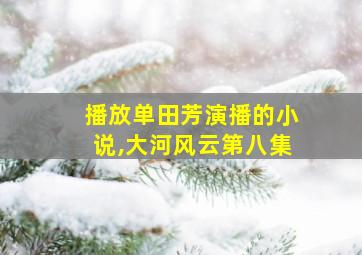 播放单田芳演播的小说,大河风云第八集